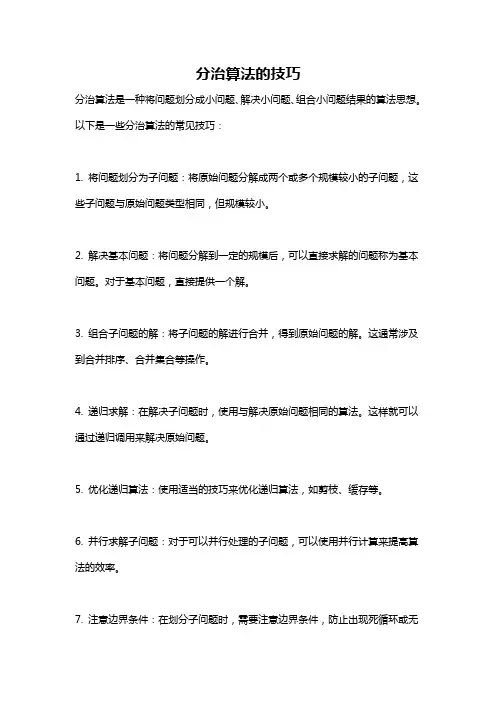 分治算法的技巧

分治算法是一种将问题划分成小问题、解决小问题、组合小问题结果的算法思想。以下是一些分治算法的常见技巧：

1. 将问题划分为子问题：将原始问题分解成两个或多个规模较小的子问题，这些子问题与原始问题类型相同，但规模较小。

2. 解决基本问题：将问题分解到一定的规模后，可以直接求解的问题称为基本问题。对于基本问题，直接提供一个解。

3. 组合子问题的解：将子问题的解进行合并，得到原始问题的解。这通常涉及到合并排序、合并集合等操作。

4. 递归求解：在解决子问题时，使用与解决原始问题相同的算法。这样就可以通过递归调用来解决原始问题。

5. 优化递归算法：使用适当的技巧来优化递归算法，如剪枝、缓存等。

6. 并行求解子问题：对于可以并行处理的子问题，可以使用并行计算来提高算法的效率。

7. 注意边界条件：在划分子问题时，需要注意边界条件，防止出现死循环或无